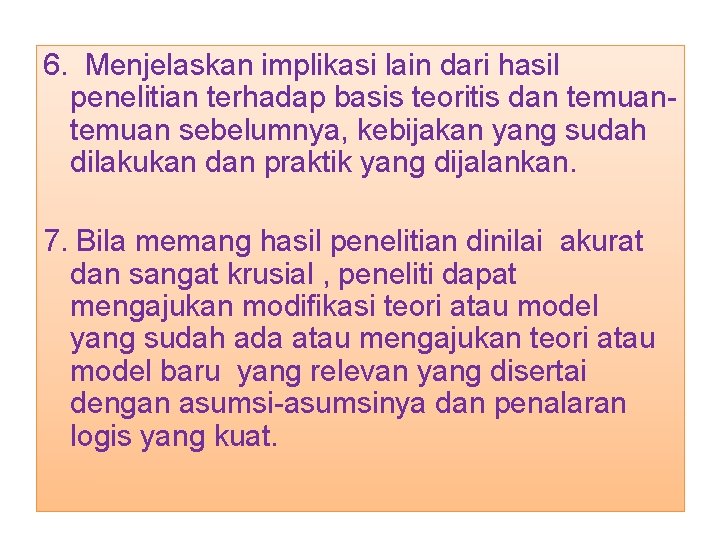 6. Menjelaskan implikasi lain dari hasil penelitian terhadap basis teoritis dan temuan-temuan sebelumnya, kebijakan yang sudah dilakukan dan praktik yang dijalankan.

7. Bila memang hasil penelitian dinilai akurat dan sangat krusial , peneliti dapat mengajukan modifikasi teori atau model yang sudah ada atau mengajukan teori atau model baru yang relevan yang disertai dengan asumsi-asumsinya dan penalaran logis yang kuat.